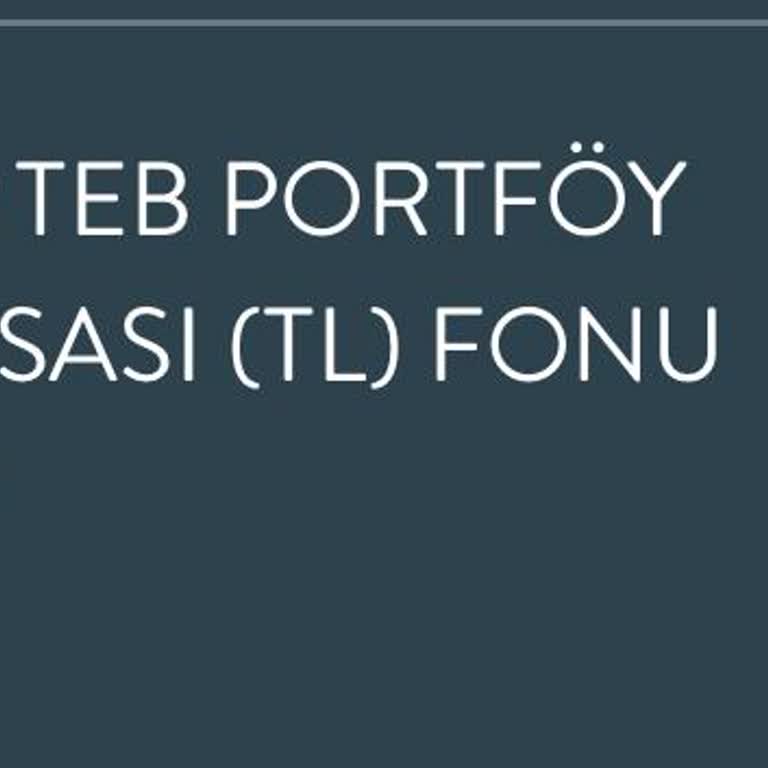 TEB PORTFÖY
SASI (TL) FONU